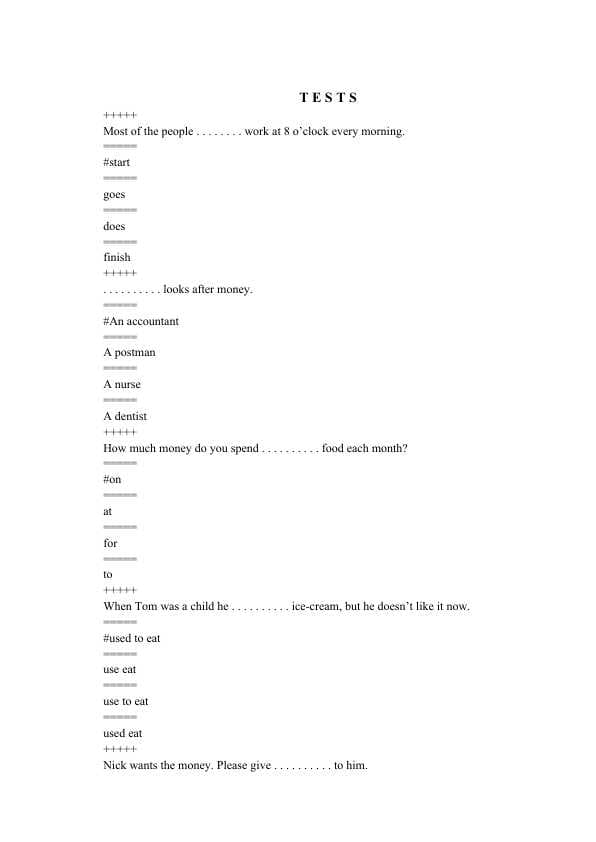 T E S T S

+++++
Most of the people . . . . . . . . work at 8 o'clock every morning.
=====
#start
=====
goes
=====
does
=====
finish
+++++
. . . . . . . . . . looks after money.
=====
#An accountant
=====
A postman
=====
A nurse
=====
A dentist
+++++
How much money do you spend . . . . . . . . . . food each month?
=====
#on
=====
at
=====
for
=====
to
+++++
When Tom was a child he . . . . . . . . . . ice-cream, but he doesn't like it now.
=====
#used to eat
=====
use eat
=====
use to eat
=====
used eat
+++++
Nick wants the money. Please give . . . . . . . . . . to him.